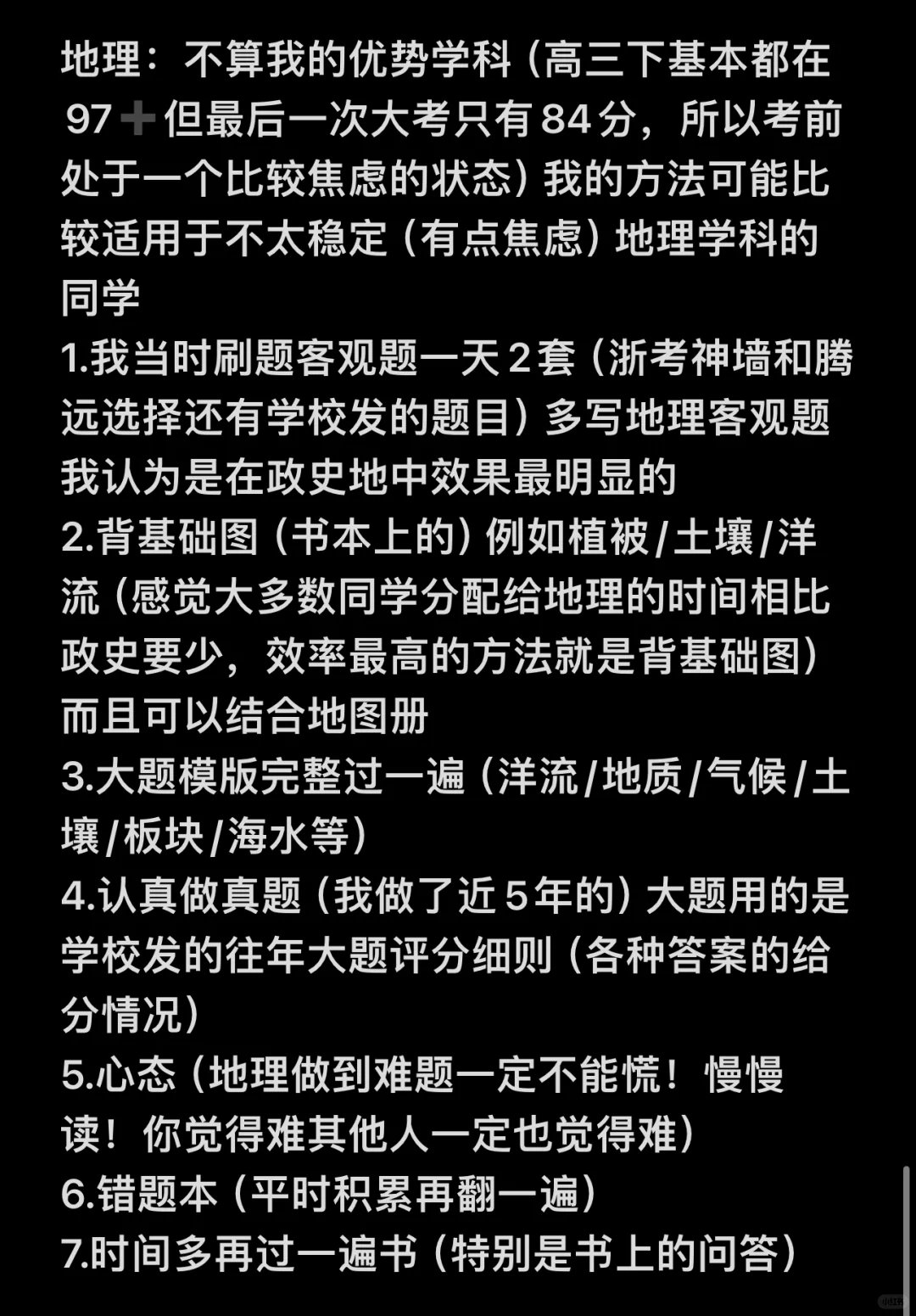 地理：不算我的优势学科（高三下基本都在97➕但最后一次大考只有84分，所以考前处于一个比较焦虑的状态）我的方法可能比较适用于不太稳定（有点焦虑）地理学科的同学
1.我当时刷题客观题一天2套（浙考神墙和腾远选择还有学校发的题目）多写地理客观题我认为是在政史地中效果最明显的
2.背基础图（书本上的）例如植被/土壤/洋流（感觉大多数同学分配给地理的时间相比政史要少，效率最高的方法就是背基础图）而且可以结合地图册
3.大题模版完整过一遍（洋流/地质/气候/土壤/板块/海水等）
4.认真做真题（我做了近5年的）大题用的是学校发的往年大题评分细则（各种答案的给分情况）
5.心态（地理做到难题一定不能慌！慢慢读！你觉得难其他人一定也觉得难）
6.错题本（平时积累再翻一遍）
7.时间多再过一遍书（特别是书上的问答）